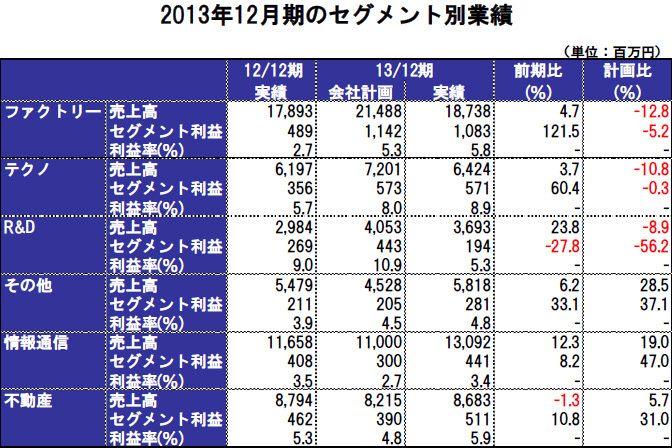 2013年12月期のセグメント別業績

（単位：百万円）

| | | 12/12期 実績 | 13/12期 会社計画 | 13/12期 実績 | 前期比 (%) | 計画比 (%) |
|---|---|---|---|---|---|---|
| ファクトリー | 売上高 | 17,893 | 21,488 | 18,738 | 4.7 | -12.8 |
| | セグメント利益 | 489 | 1,142 | 1,083 | 121.5 | -5.2 |
| | 利益率(%) | 2.7 | 5.3 | 5.8 | - | - |
| テクノ | 売上高 | 6,197 | 7,201 | 6,424 | 3.7 | -10.8 |
| | セグメント利益 | 356 | 573 | 571 | 60.4 | -0.3 |
| | 利益率(%) | 5.7 | 8.0 | 8.9 | - | - |
| R&D | 売上高 | 2,984 | 4,053 | 3,693 | 23.8 | -8.9 |
| | セグメント利益 | 269 | 443 | 194 | -27.8 | -56.2 |
| | 利益率(%) | 9.0 | 10.9 | 5.3 | - | - |
| その他 | 売上高 | 5,479 | 4,528 | 5,818 | 6.2 | 28.5 |
| | セグメント利益 | 211 | 205 | 281 | 33.1 | 37.1 |
| | 利益率(%) | 3.9 | 4.5 | 4.8 | - | - |
| 情報通信 | 売上高 | 11,658 | 11,000 | 13,092 | 12.3 | 19.0 |
| | セグメント利益 | 408 | 300 | 441 | 8.2 | 47.0 |
| | 利益率(%) | 3.5 | 2.7 | 3.4 | - | - |
| 不動産 | 売上高 | 8,794 | 8,215 | 8,683 | -1.3 | 5.7 |
| | セグメント利益 | 462 | 390 | 511 | 10.8 | 31.0 |
| | 利益率(%) | 5.3 | 4.8 | 5.9 | - | - |